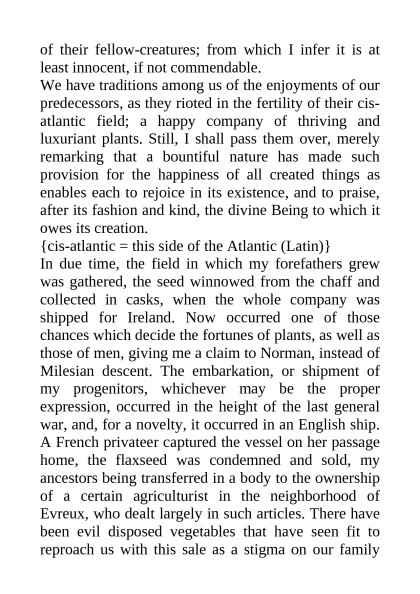 of their fellow-creatures; from which I infer it is at least innocent, if not commendable.

We have traditions among us of the enjoyments of our predecessors, as they rioted in the fertility of their cis-atlantic field; a happy company of thriving and luxuriant plants. Still, I shall pass them over, merely remarking that a bountiful nature has made such provision for the happiness of all created things as enables each to rejoice in its existence, and to praise, after its fashion and kind, the divine Being to which it owes its creation.

{cis-atlantic = this side of the Atlantic (Latin)}

In due time, the field in which my forefathers grew was gathered, the seed winnowed from the chaff and collected in casks, when the whole company was shipped for Ireland. Now occurred one of those chances which decide the fortunes of plants, as well as those of men, giving me a claim to Norman, instead of Milesian descent. The embarkation, or shipment of my progenitors, whichever may be the proper expression, occurred in the height of the last general war, and, for a novelty, it occurred in an English ship. A French privateer captured the vessel on her passage home, the flaxseed was condemned and sold, my ancestors being transferred in a body to the ownership of a certain agriculturist in the neighborhood of Evreux, who dealt largely in such articles. There have been evil disposed vegetables that have seen fit to reproach us with this sale as a stigma on our family